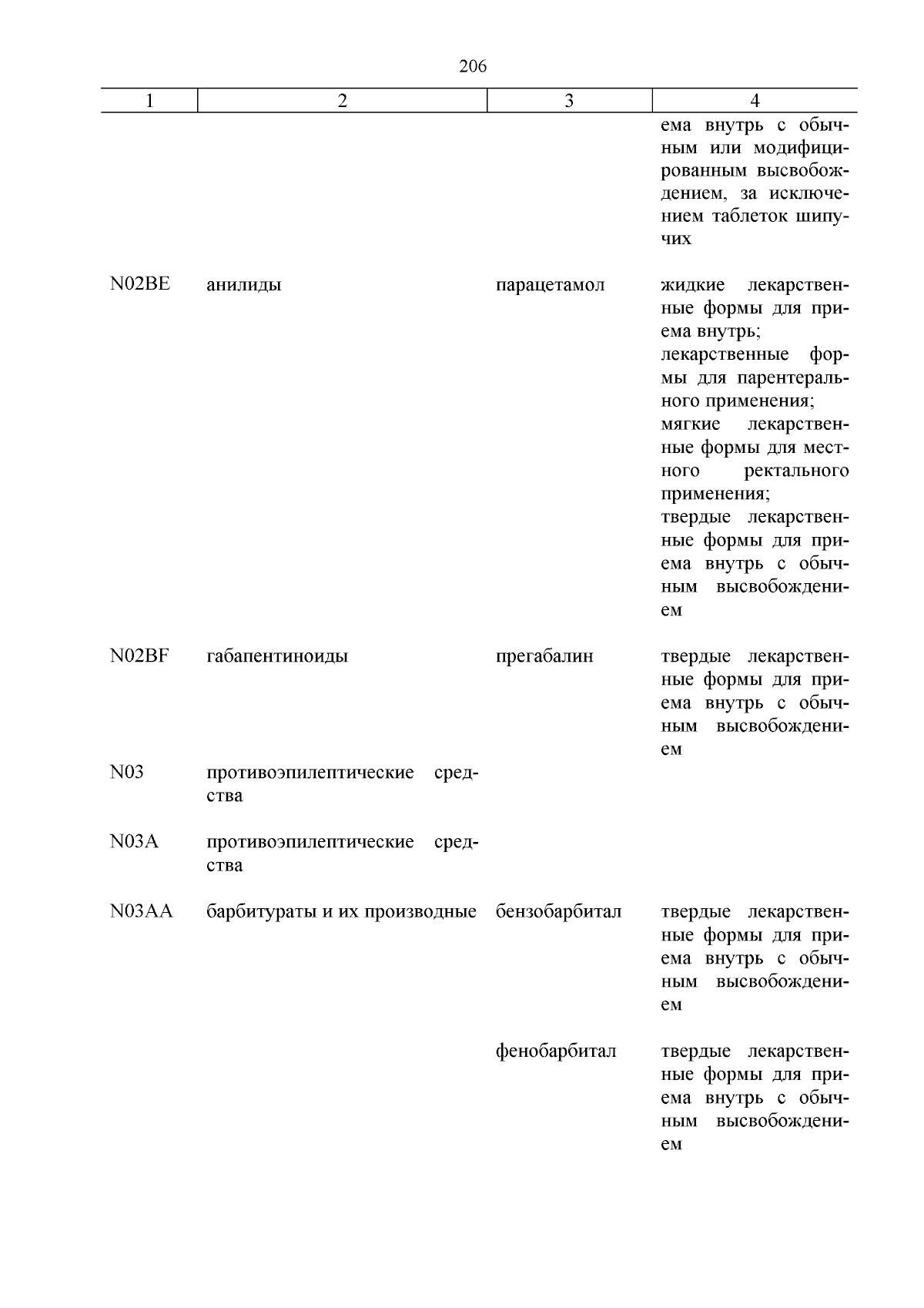 206

| 1 | 2 | 3 | 4 |
|---|---|---|---|
| | | | ема внутрь с обычным или модифицированным высвобождением, за исключением таблеток шипучих |
| N02BE | анилиды | парацетамол | жидкие лекарственные формы для приема внутрь; лекарственные формы для парентерального применения; мягкие лекарственные формы для местного ректального применения; твердые лекарственные формы для приема внутрь с обычным высвобождением |
| N02BF | габапентиноиды | прегабалин | твердые лекарственные формы для приема внутрь с обычным высвобождением |
| N03 | противоэпилептические средства | | |
| N03A | противоэпилептические средства | | |
| N03AA | барбитураты и их производные | бензобарбитал | твердые лекарственные формы для приема внутрь с обычным высвобождением |
| | | фенобарбитал | твердые лекарственные формы для приема внутрь с обычным высвобождением |